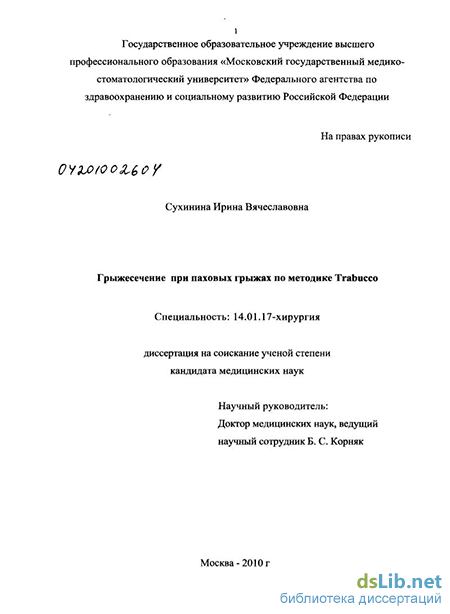 1

Государственное образовательное учреждение высшего профессионального образования «Московский государственный медико-стоматологический университет» Федерального агентства по здравоохранению и социальному развитию Российской Федерации

На правах рукописи

04201002604

Сухинина Ирина Вячеславовна

Грыжесечение при паховых грыжах по методике Trabucco

Специальность: 14.01.17-хирургия

диссертация на соискание ученой степени кандидата медицинских наук

Научный руководитель:
Доктор медицинских наук, ведущий научный сотрудник Б. С. Корняк

Москва - 2010 г

dsLib.net
библиотека диссертаций